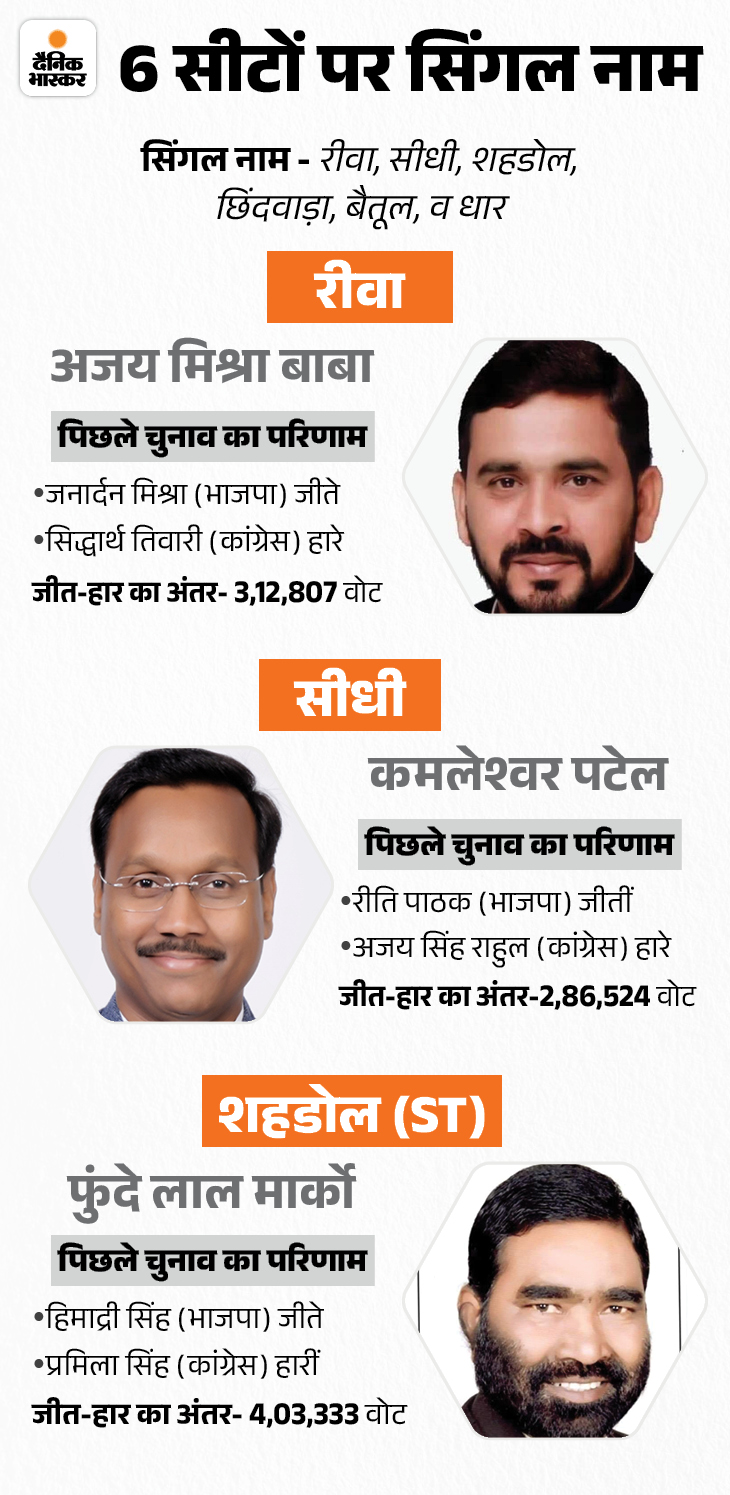 दैनिक भास्कर

6 सीटों पर सिंगल नाम

सिंगल नाम - रीवा, सीधी, शहडोल, छिंदवाड़ा, बैतूल, व धार

रीवा

अजय मिश्रा बाबा

पिछले चुनाव का परिणाम

•जनार्दन मिश्रा (भाजपा) जीते
•सिद्धार्थ तिवारी (कांग्रेस) हारे
जीत-हार का अंतर- 3,12,807 वोट

सीधी

कमलेश्वर पटेल

पिछले चुनाव का परिणाम

•रीति पाठक (भाजपा) जीतीं
•अजय सिंह राहुल (कांग्रेस) हारे
जीत-हार का अंतर-2,86,524 वोट

शहडोल (ST)

फुंदे लाल मार्को

पिछले चुनाव का परिणाम

•हिमाद्री सिंह (भाजपा) जीते
•प्रमिला सिंह (कांग्रेस) हारीं
जीत-हार का अंतर- 4,03,333 वोट